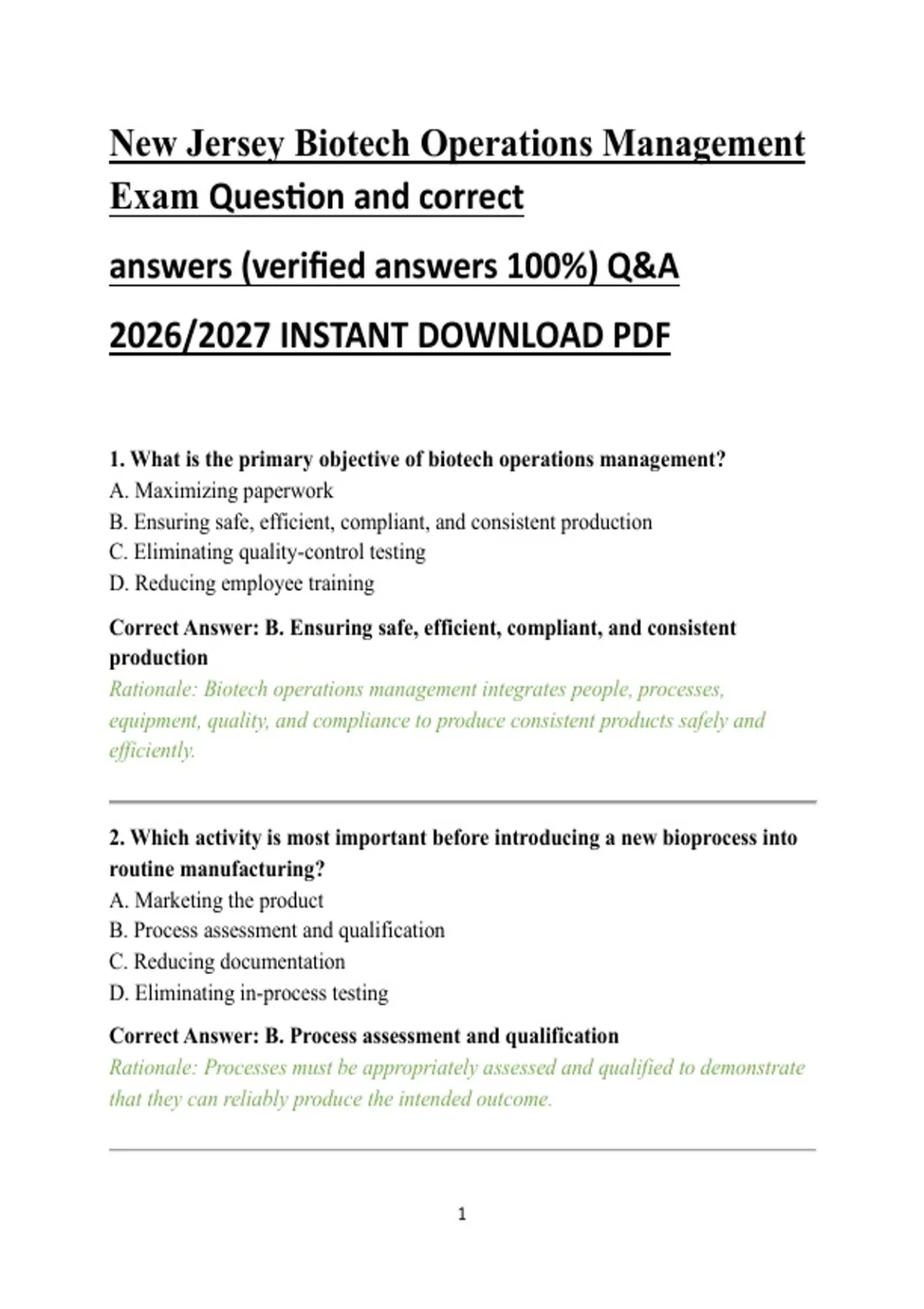 New Jersey Biotech Operations Management Exam Question and correct

answers (verified answers 100%) Q&A

2026/2027 INSTANT DOWNLOAD PDF

1. What is the primary objective of biotech operations management?
A. Maximizing paperwork
B. Ensuring safe, efficient, compliant, and consistent production
C. Eliminating quality-control testing
D. Reducing employee training

Correct Answer: B. Ensuring safe, efficient, compliant, and consistent production
Rationale: Biotech operations management integrates people, processes, equipment, quality, and compliance to produce consistent products safely and efficiently.

2. Which activity is most important before introducing a new bioprocess into routine manufacturing?
A. Marketing the product
B. Process assessment and qualification
C. Reducing documentation
D. Eliminating in-process testing

Correct Answer: B. Process assessment and qualification
Rationale: Processes must be appropriately assessed and qualified to demonstrate that they can reliably produce the intended outcome.

1